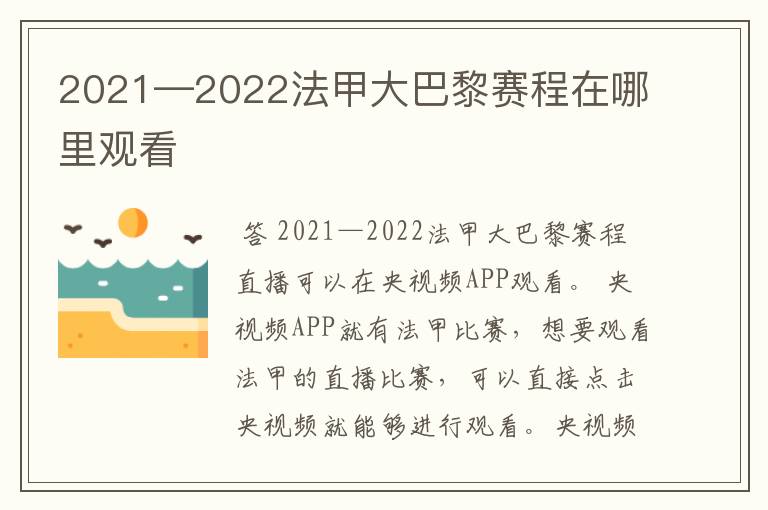 2021—2022法甲大巴黎赛程在哪里观看

答 2021—2022法甲大巴黎赛程直播可以在央视频APP观看。 央视频APP就有法甲比赛，想要观看法甲的直播比赛，可以直接点击央视频就能够进行观看。 央视频